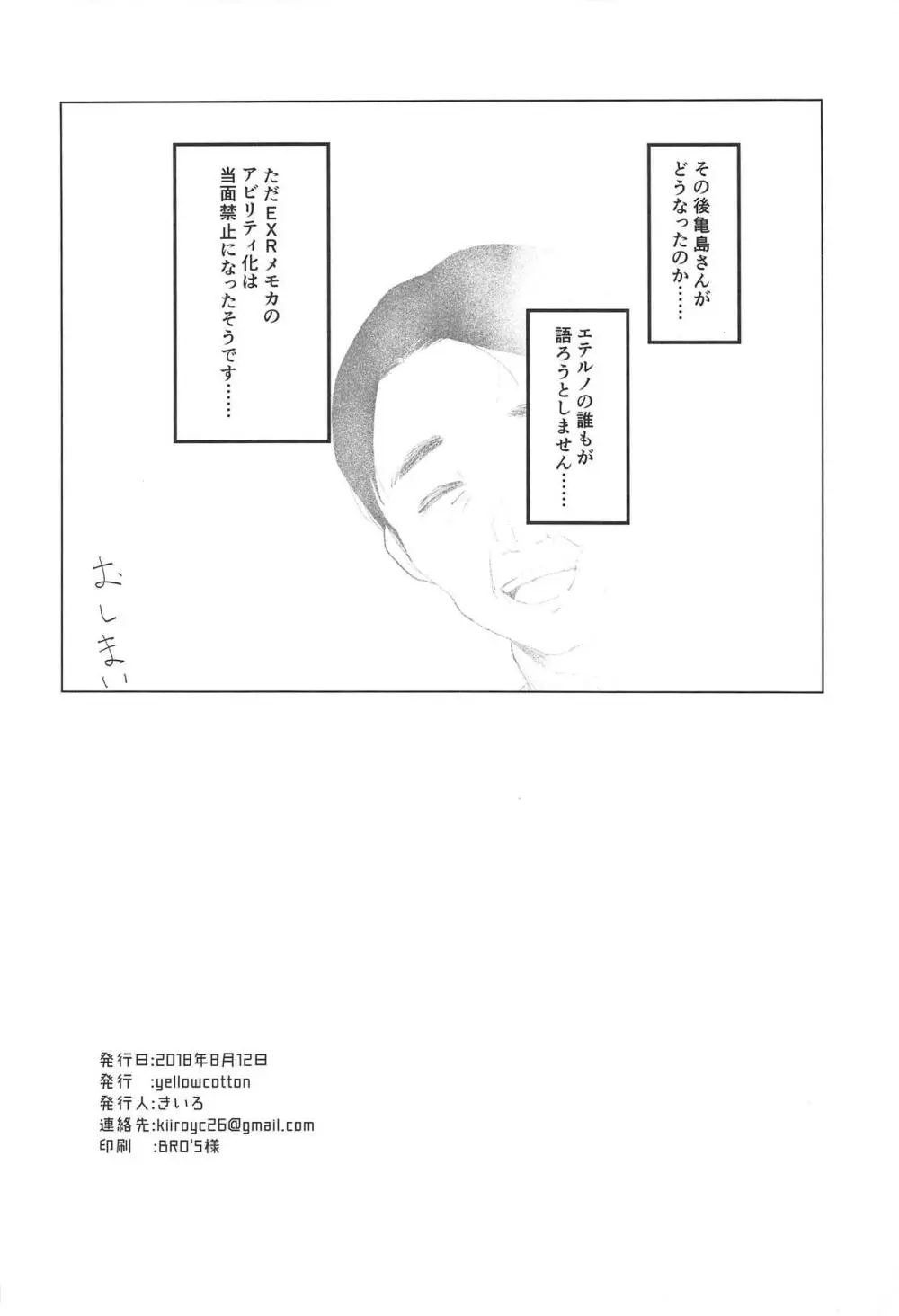 その後亀島さんがどうなったのか……

エテルノの誰もが語ろうとしません……

ただEXRメモカのアビリティ化は当面禁止になったそうです……

おしまい

発行日:2018年8月12日
発行 :yellowcotton
発行人:きいろ
連絡先:kiiroyc26@gmail.com
印刷 :BRO'S様